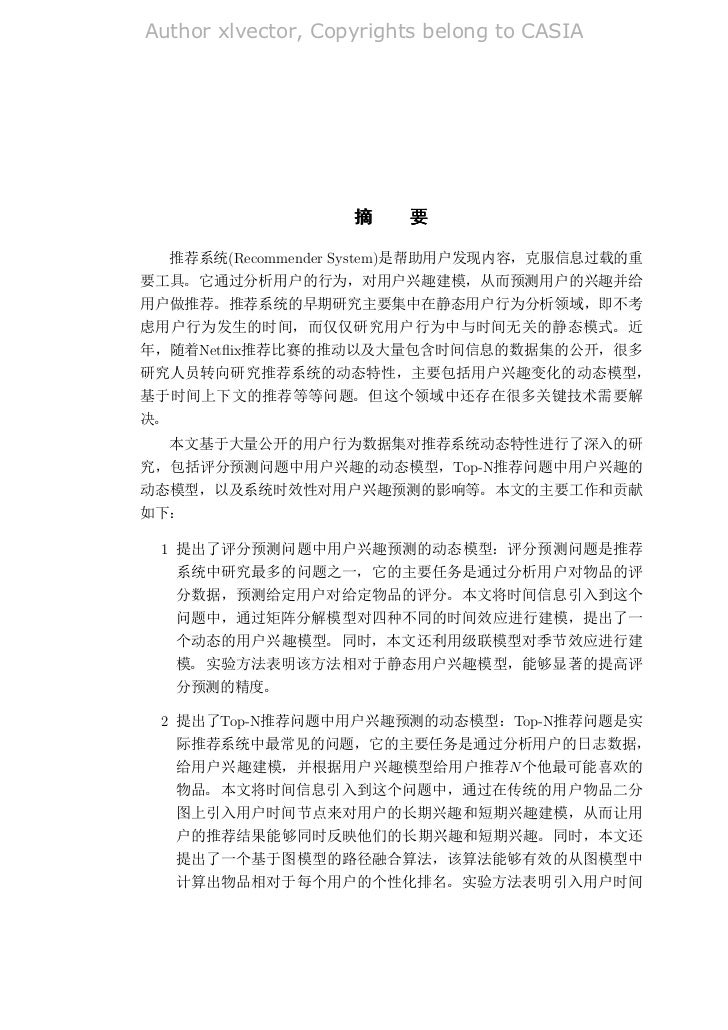 Author xlvector, Copyrights belong to CASIA

摘　要

推荐系统(Recommender System)是帮助用户发现内容，克服信息过载的重要工具。它通过分析用户的行为，对用户兴趣建模，从而预测用户的兴趣并给用户做推荐。推荐系统的早期研究主要集中在静态用户行为分析领域，即不考虑用户行为发生的时间，而仅仅研究用户行为中与时间无关的静态模式。近年，随着Netflix推荐比赛的推动以及大量包含时间信息的数据集的公开，很多研究人员转向研究推荐系统的动态特性，主要包括用户兴趣变化的动态模型，基于时间上下文的推荐等等问题。但这个领域中还存在很多关键技术需要解决。

本文基于大量公开的用户行为数据集对推荐系统动态特性进行了深入的研究，包括评分预测问题中用户兴趣的动态模型，Top-N推荐问题中用户兴趣的动态模型，以及系统时效性对用户兴趣预测的影响等。本文的主要工作和贡献如下：

1 提出了评分预测问题中用户兴趣预测的动态模型：评分预测问题是推荐系统中研究最多的问题之一，它的主要任务是通过分析用户对物品的评分数据，预测给定用户对给定物品的评分。本文将时间信息引入到这个问题中，通过矩阵分解模型对四种不同的时间效应进行建模，提出了一个动态的用户兴趣模型。同时，本文还利用级联模型对季节效应进行建模。实验方法表明该方法相对于静态用户兴趣模型，能够显著的提高评分预测的精度。

2 提出了Top-N推荐问题中用户兴趣预测的动态模型：Top-N推荐问题是实际推荐系统中最常见的问题，它的主要任务是通过分析用户的日志数据，给用户兴趣建模，并根据用户兴趣模型给用户推荐$N$个他最可能喜欢的物品。本文将时间信息引入到这个问题中，通过在传统的用户物品二分图上引入用户时间节点来对用户的长期兴趣和短期兴趣建模，从而让用户的推荐结果能够同时反映他们的长期兴趣和短期兴趣。同时，本文还提出了一个基于图模型的路径融合算法，该算法能够有效的从图模型中计算出物品相对于每个用户的个性化排名。实验方法表明引入用户时间